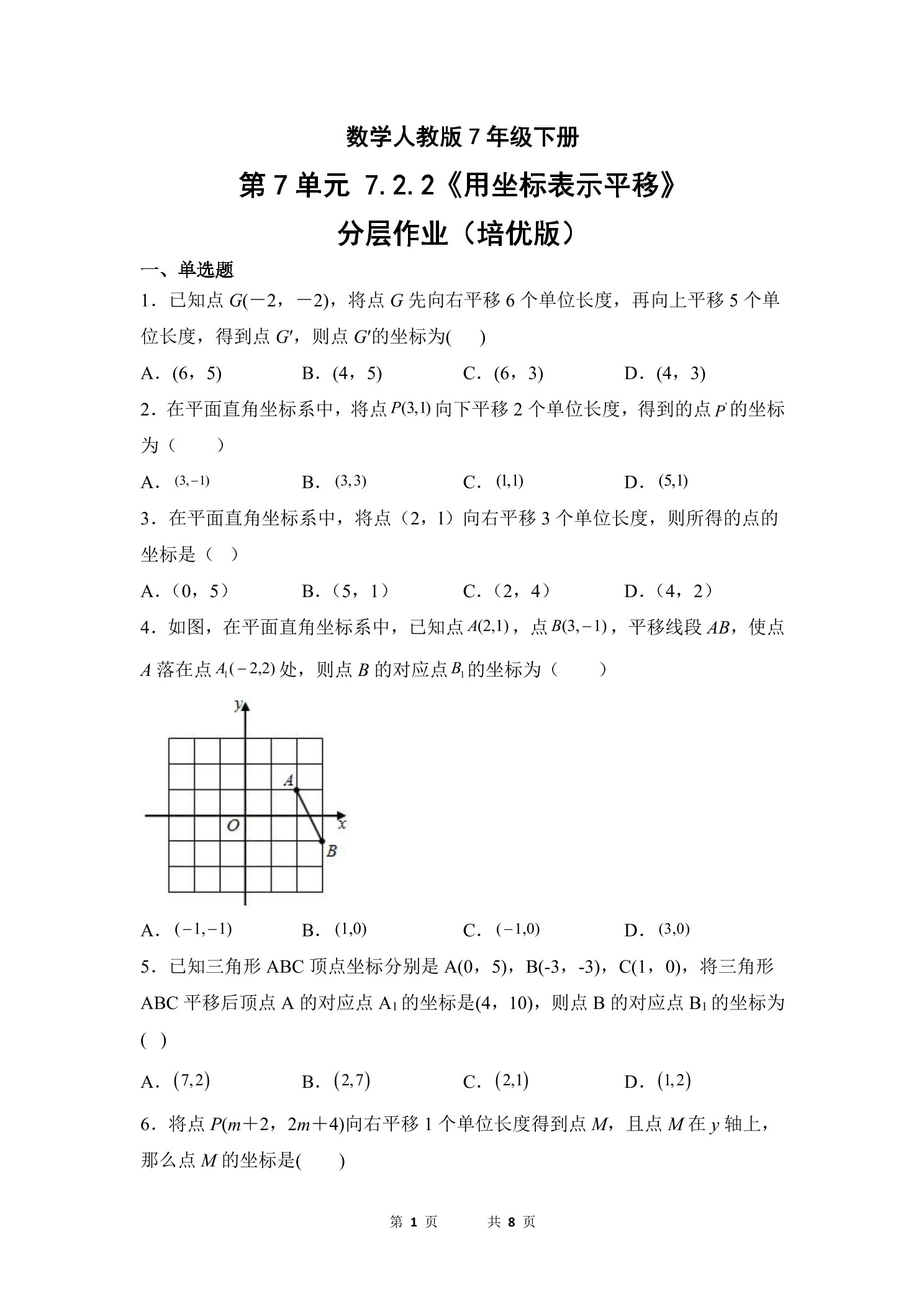 数学人教版 7 年级下册

第 7 单元 7.2.2《用坐标表示平移》

分层作业（培优版）

一、单选题

1．已知点 $G(-2，-2)$，将点 $G$ 先向右平移 6 个单位长度，再向上平移 5 个单位长度，得到点 $G'$，则点 $G'$的坐标为(　　)

A．(6，5)　　B．(4，5)　　C．(6，3)　　D．(4，3)

2．在平面直角坐标系中，将点 $P(3,1)$ 向下平移 2 个单位长度，得到的点 $P'$ 的坐标为（　　）

A．$(3,-1)$　　B．$(3,3)$　　C．$(1,1)$　　D．$(5,1)$

3．在平面直角坐标系中，将点（2，1）向右平移 3 个单位长度，则所得的点的坐标是（　）

A．（0，5）　　B．（5，1）　　C．（2，4）　　D．（4，2）

4．如图，在平面直角坐标系中，已知点 $A(2,1)$，点 $B(3,-1)$，平移线段 $AB$，使点 $A$ 落在点 $A_1(-2,2)$ 处，则点 $B$ 的对应点 $B_1$ 的坐标为（　　）

y
A
O
x
B

A．$(-1,-1)$　　B．$(1,0)$　　C．$(-1,0)$　　D．$(3,0)$

5．已知三角形 ABC 顶点坐标分别是 A(0，5)，B(-3，-3)，C(1，0)，将三角形 ABC 平移后顶点 A 的对应点 $A_1$ 的坐标是(4，10)，则点 B 的对应点 $B_1$ 的坐标为(　)

A．$(7,2)$　　B．$(2,7)$　　C．$(2,1)$　　D．$(1,2)$

6．将点 $P(m+2，2m+4)$向右平移 1 个单位长度得到点 $M$，且点 $M$ 在 $y$ 轴上，那么点 $M$ 的坐标是(　　)

第 1 页　　共 8 页